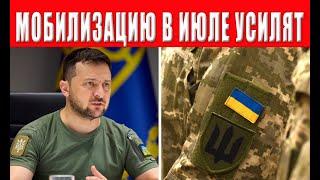 МОБИЛИЗАЦИЮ В ИЮЛЕ УСИЛЯТ